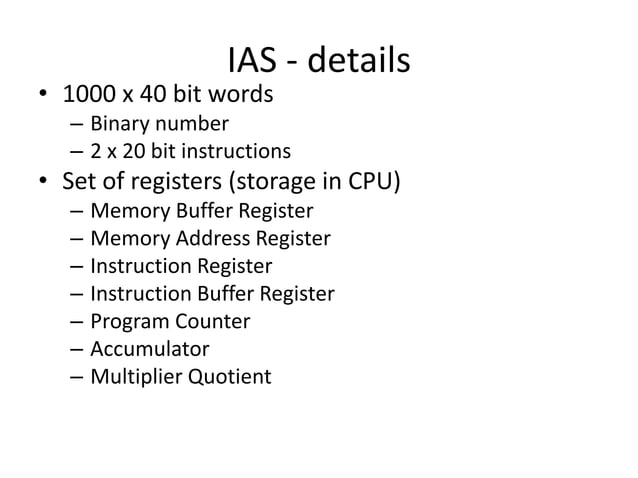 IAS - details

• 1000 x 40 bit words
– Binary number
– 2 x 20 bit instructions
• Set of registers (storage in CPU)
– Memory Buffer Register
– Memory Address Register
– Instruction Register
– Instruction Buffer Register
– Program Counter
– Accumulator
– Multiplier Quotient